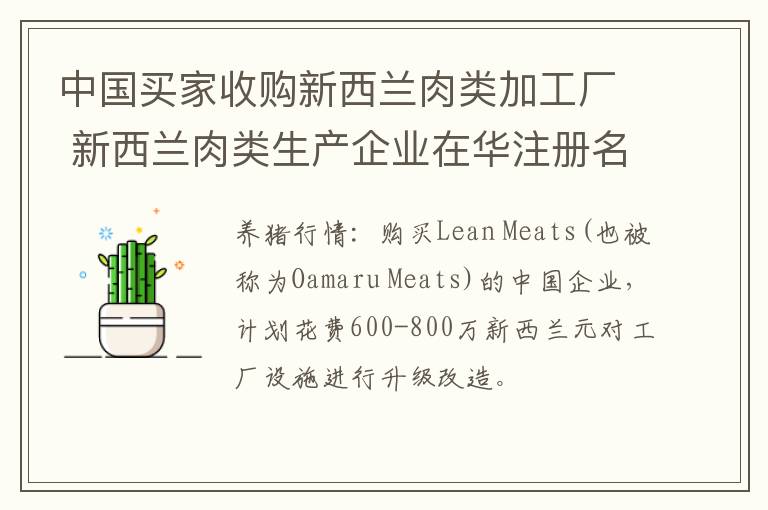 中国买家收购新西兰肉类加工厂 新西兰肉类生产企业在华注册名

养猪行情：购买Lean Meats(也被称为Oamaru Meats)的中国企业，计划花费600-800万新西兰元对工厂设施进行升级改造。